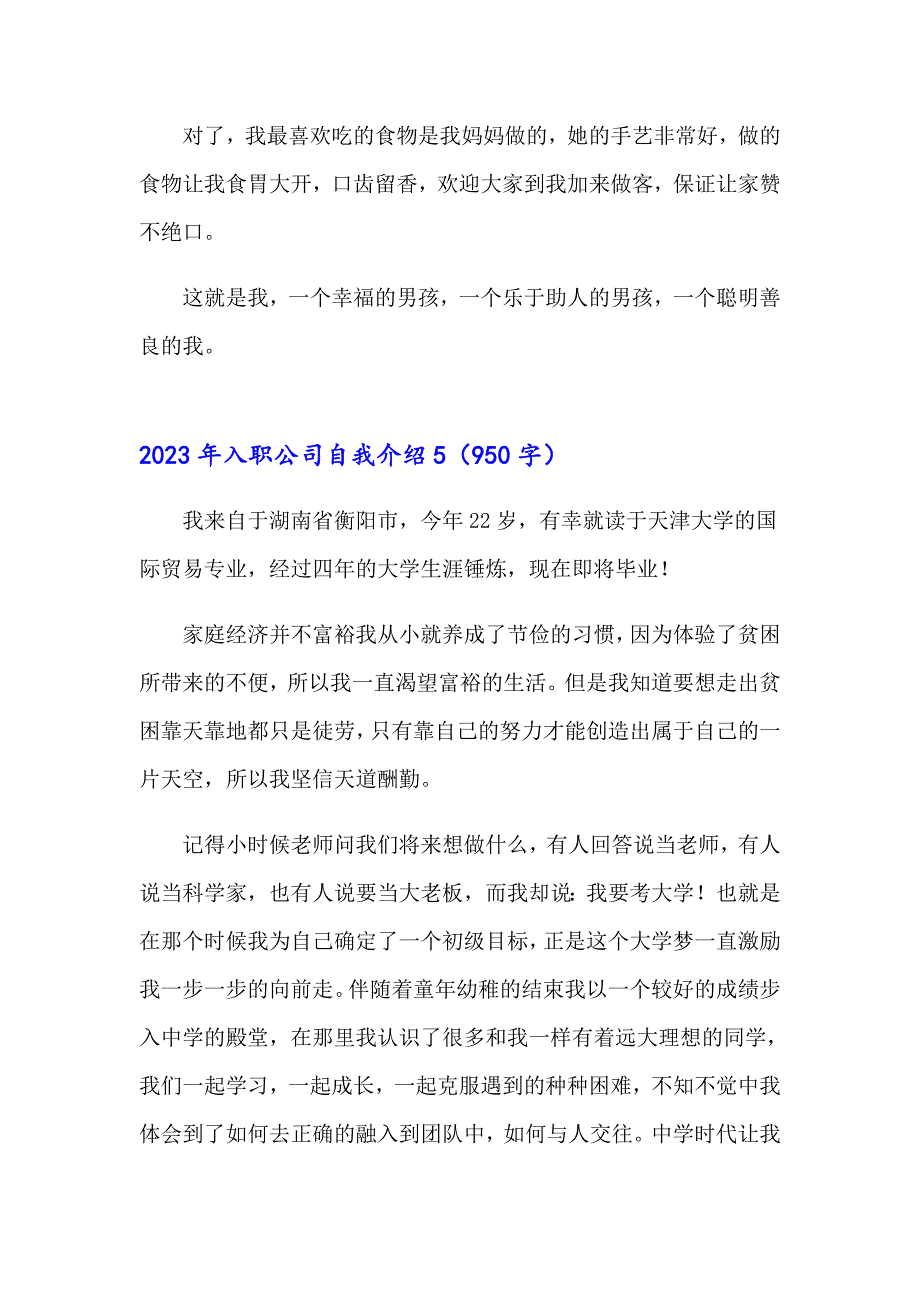 对了，我最喜欢吃的食物是我妈妈做的，她的手艺非常好，做的食物让我食胃大开，口齿留香，欢迎大家到我加来做客，保证让家赞不绝口。

这就是我，一个幸福的男孩，一个乐于助人的男孩，一个聪明善良的我。

2023年入职公司自我介绍5（950字）

我来自于湖南省衡阳市，今年22岁，有幸就读于天津大学的国际贸易专业，经过四年的大学生涯锤炼，现在即将毕业！

家庭经济并不富裕我从小就养成了节俭的习惯，因为体验了贫困所带来的不便，所以我一直渴望富裕的生活。但是我知道要想走出贫困靠天靠地都只是徒劳，只有靠自己的努力才能创造出属于自己的一片天空，所以我坚信天道酬勤。

记得小时候老师问我们将来想做什么，有人回答说当老师，有人说当科学家，也有人说要当大老板，而我却说：我要考大学！也就是在那个时候我为自己确定了一个初级目标，正是这个大学梦一直激励我一步一步的向前走。伴随着童年幼稚的结束我以一个较好的成绩步入中学的殿堂，在那里我认识了很多和我一样有着远大理想的同学，我们一起学习，一起成长，一起克服遇到的种种困难，不知不觉中我体会到了如何去正确的融入到团队中，如何与人交往。中学时代让我